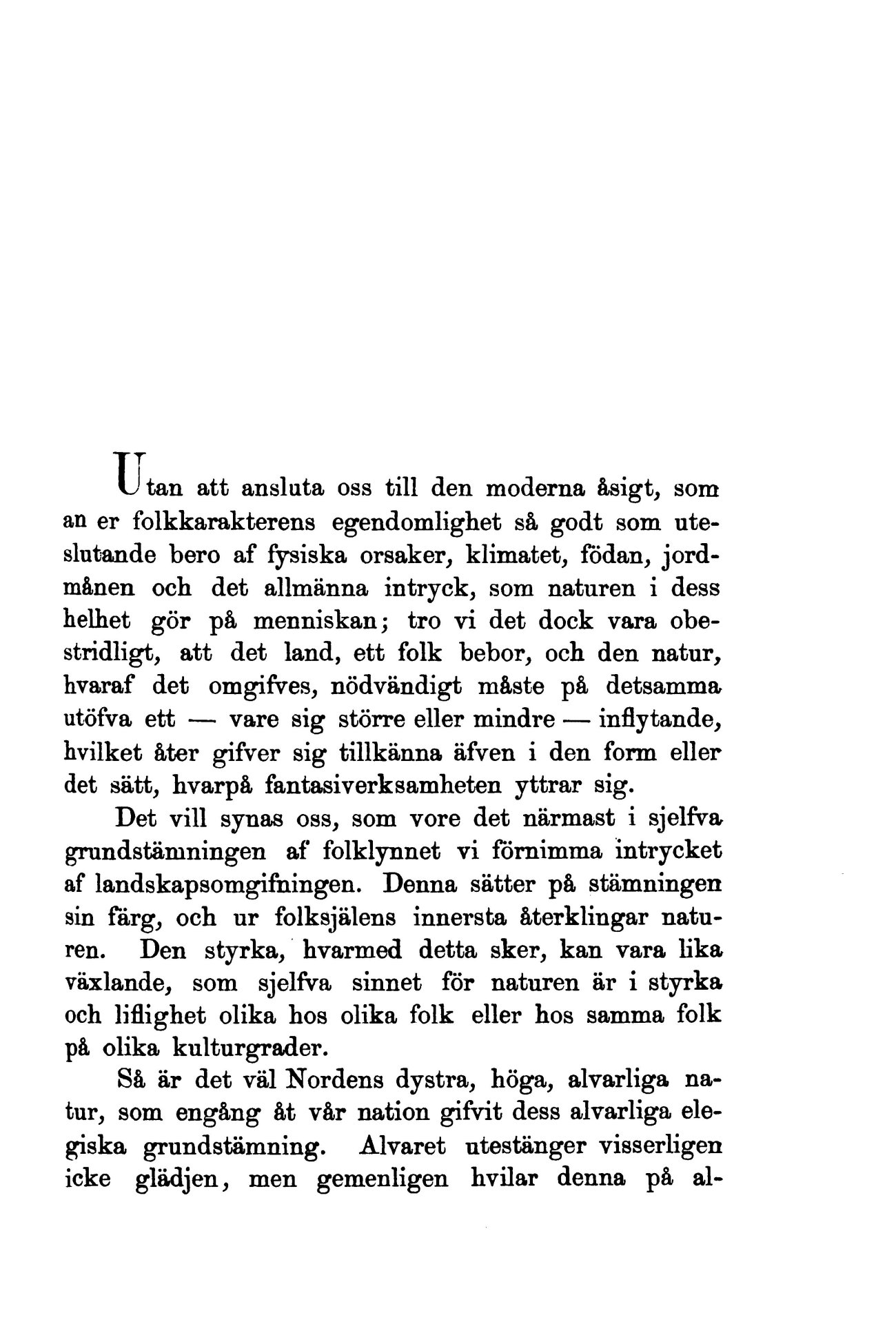 Utan att ansluta oss till den moderna åsigt, som an er folkkarakterens egendomlighet så godt som uteslutande bero af fysiska orsaker, klimatet, födan, jordmånen och det allmänna intryck, som naturen i dess helhet gör på menniskan; tro vi det dock vara obestridligt, att det land, ett folk bebor, och den natur, hvaraf det omgifves, nödvändigt måste på detsamma utöfva ett — vare sig större eller mindre — inflytande, hvilket åter gifver sig tillkänna äfven i den form eller det sätt, hvarpå fantasiverksamheten yttrar sig.

Det vill synas oss, som vore det närmast i sjelfva grundstämningen af folklynnet vi förnimma intrycket af landskapsomgifningen. Denna sätter på stämningen sin färg, och ur folksjälens innersta återklingar naturen. Den styrka, hvarmed detta sker, kan vara lika växlande, som sjelfva sinnet för naturen är i styrka och liflighet olika hos olika folk eller hos samma folk på olika kulturgrader.

Så är det väl Nordens dystra, höga, alvarliga natur, som engång åt vår nation gifvit dess alvarliga elegiska grundstämning. Alvaret utestänger visserligen icke glädjen, men gemenligen hvilar denna på al-